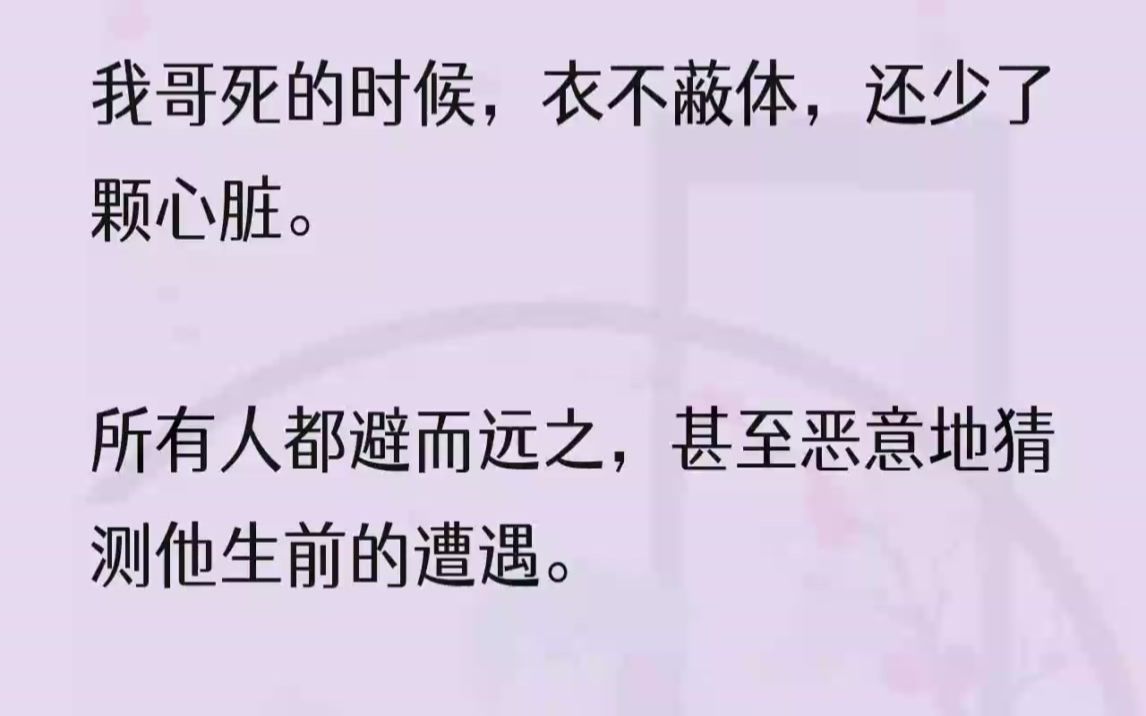 我哥死的时候，衣不蔽体，还少了颗心脏。

所有人都避而远之，甚至恶意地猜测他生前的遭遇。